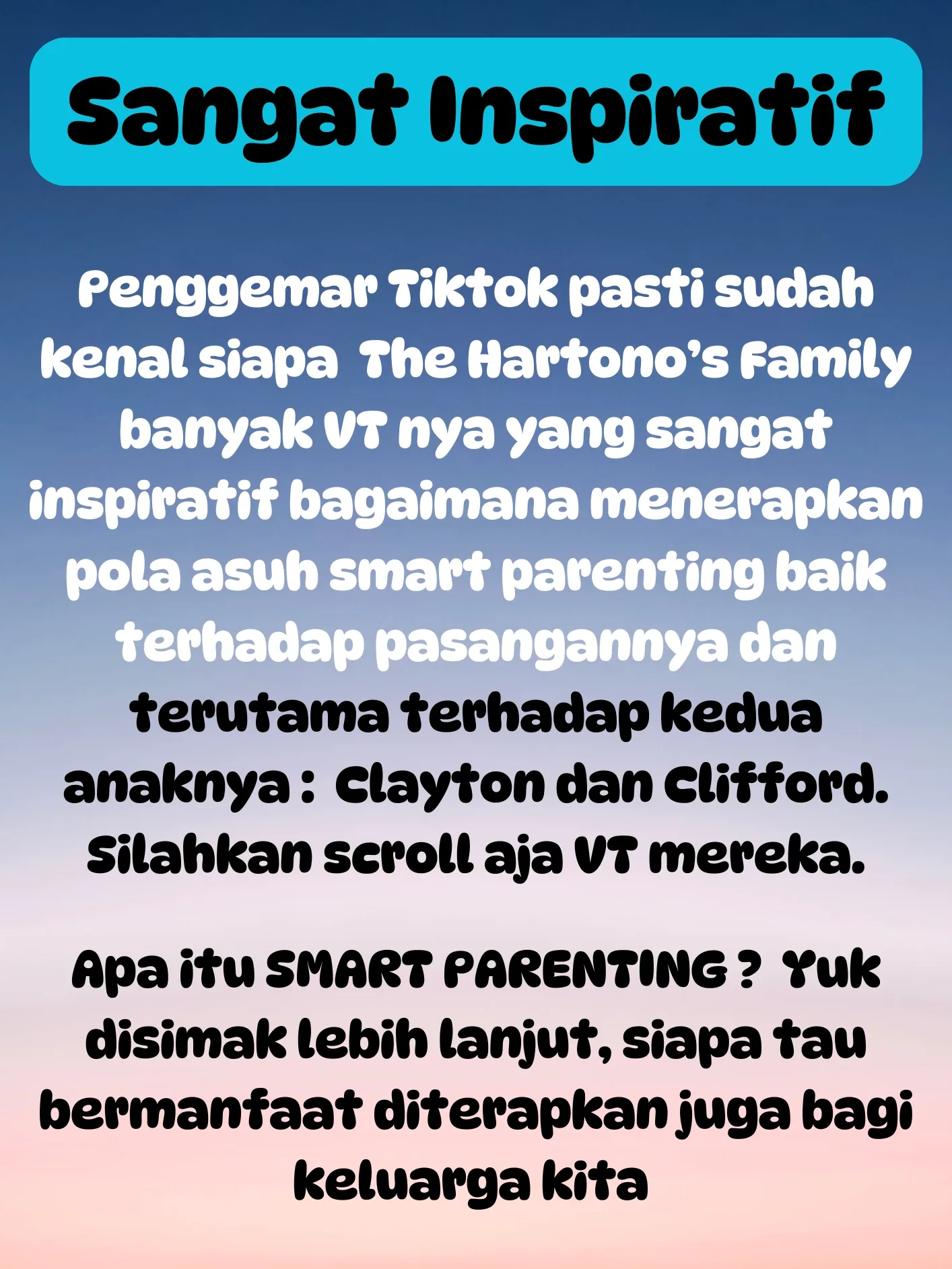 Sangat Inspiratif

Penggemar Tiktok pasti sudah kenal siapa  The Hartono's Family banyak VT nya yang sangat inspiratif bagaimana menerapkan pola asuh smart parenting baik terhadap pasangannya dan terutama terhadap kedua anaknya :  Clayton dan Clifford. Silahkan scroll aja VT mereka.

Apa itu SMART PARENTING ?  Yuk disimak lebih lanjut, siapa tau bermanfaat diterapkan juga bagi keluarga kita